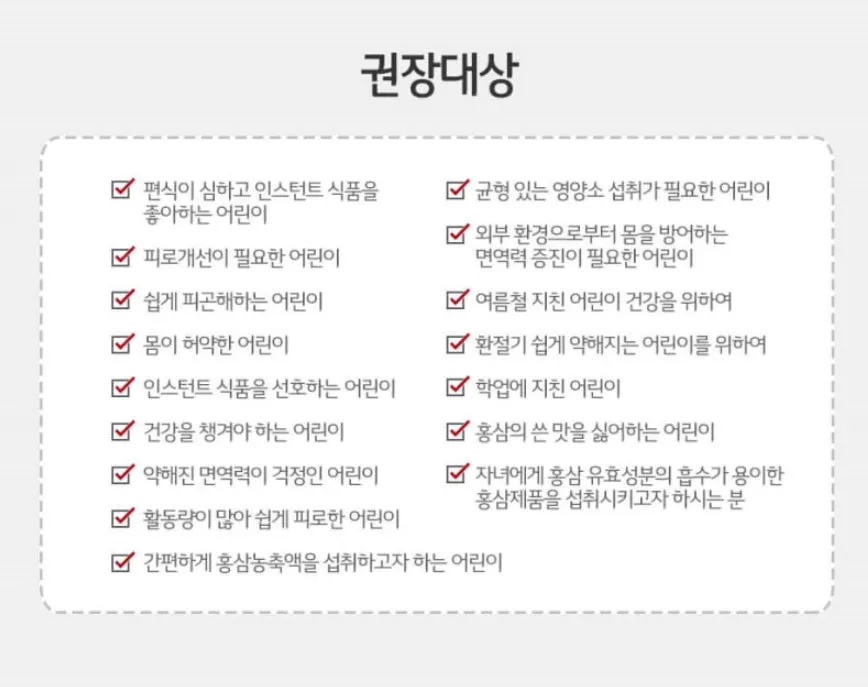 권장대상

편식이 심하고 인스턴트 식품을 좋아하는 어린이

피로개선이 필요한 어린이

쉽게 피곤해하는 어린이

몸이 허약한 어린이

인스턴트 식품을 선호하는 어린이

건강을 챙겨야 하는 어린이

약해진 면역력이 걱정인 어린이

활동량이 많아 쉽게 피로한 어린이

간편하게 홍삼농축액을 섭취하고자 하는 어린이

균형 있는 영양소 섭취가 필요한 어린이

외부 환경으로부터 몸을 방어하는 면역력 증진이 필요한 어린이

여름철 지친 어린이 건강을 위하여

환절기 쉽게 약해지는 어린이를 위하여

학업에 지친 어린이

홍삼의 쓴 맛을 싫어하는 어린이

자녀에게 홍삼 유효성분의 흡수가 용이한 홍삼제품을 섭취시키고자 하시는 분